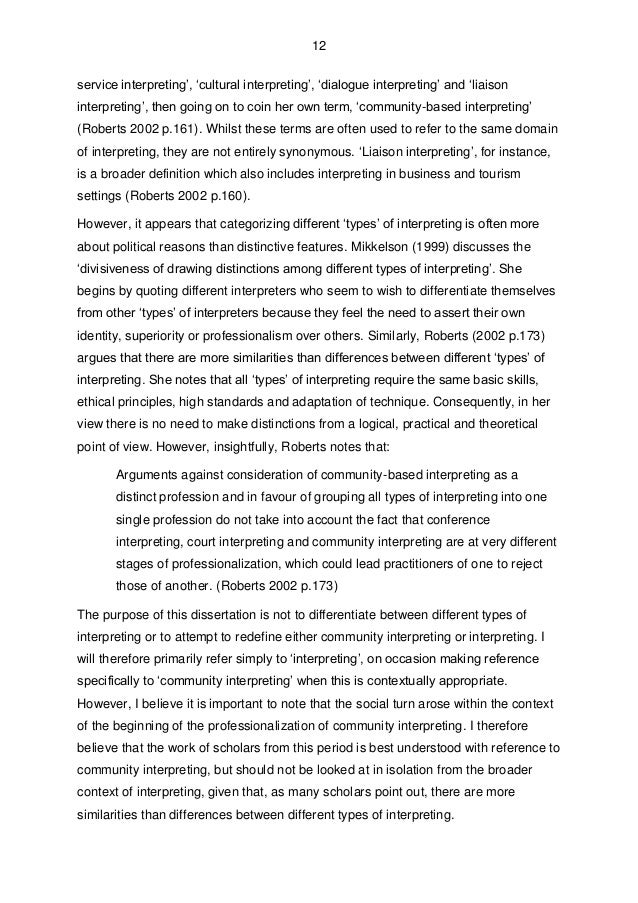 12

service interpreting', 'cultural interpreting', 'dialogue interpreting' and 'liaison interpreting', then going on to coin her own term, 'community-based interpreting' (Roberts 2002 p.161). Whilst these terms are often used to refer to the same domain of interpreting, they are not entirely synonymous. 'Liaison interpreting', for instance, is a broader definition which also includes interpreting in business and tourism settings (Roberts 2002 p.160).

However, it appears that categorizing different 'types' of interpreting is often more about political reasons than distinctive features. Mikkelson (1999) discusses the 'divisiveness of drawing distinctions among different types of interpreting'. She begins by quoting different interpreters who seem to wish to differentiate themselves from other 'types' of interpreters because they feel the need to assert their own identity, superiority or professionalism over others. Similarly, Roberts (2002 p.173) argues that there are more similarities than differences between different 'types' of interpreting. She notes that all 'types' of interpreting require the same basic skills, ethical principles, high standards and adaptation of technique. Consequently, in her view there is no need to make distinctions from a logical, practical and theoretical point of view. However, insightfully, Roberts notes that:

Arguments against consideration of community-based interpreting as a distinct profession and in favour of grouping all types of interpreting into one single profession do not take into account the fact that conference interpreting, court interpreting and community interpreting are at very different stages of professionalization, which could lead practitioners of one to reject those of another. (Roberts 2002 p.173)

The purpose of this dissertation is not to differentiate between different types of interpreting or to attempt to redefine either community interpreting or interpreting. I will therefore primarily refer simply to 'interpreting', on occasion making reference specifically to 'community interpreting' when this is contextually appropriate. However, I believe it is important to note that the social turn arose within the context of the beginning of the professionalization of community interpreting. I therefore believe that the work of scholars from this period is best understood with reference to community interpreting, but should not be looked at in isolation from the broader context of interpreting, given that, as many scholars point out, there are more similarities than differences between different types of interpreting.